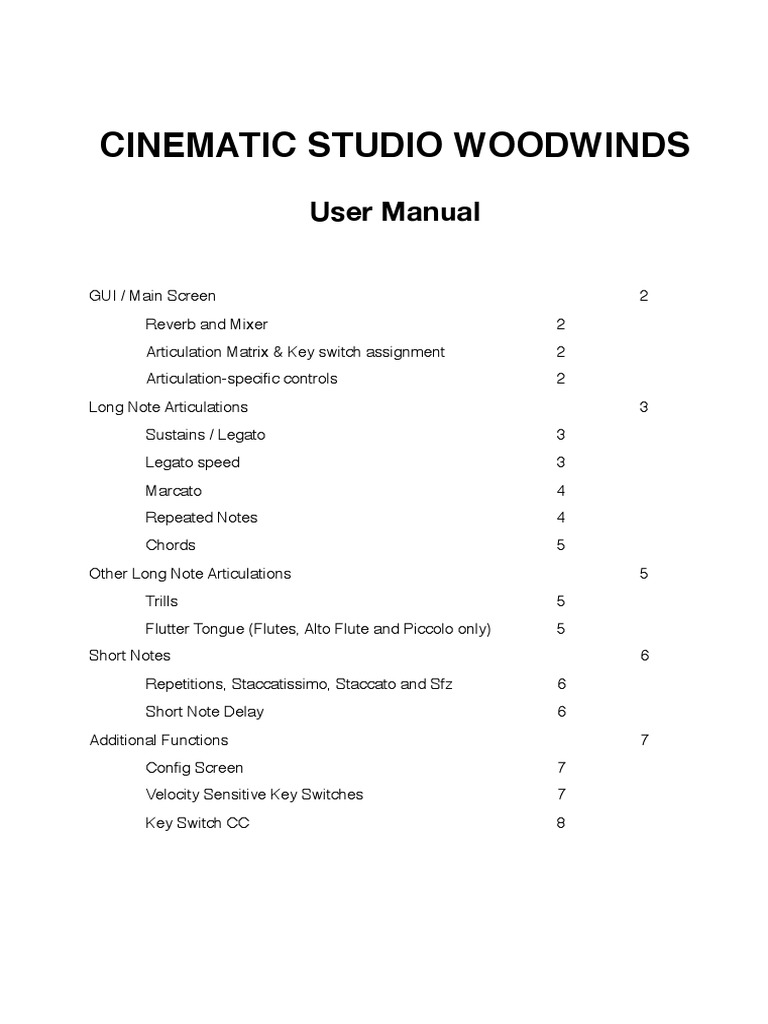 CINEMATIC STUDIO WOODWINDS

User Manual

GUI / Main Screen 2

Reverb and Mixer 2

Articulation Matrix & Key switch assignment 2

Articulation-specific controls 2

Long Note Articulations 3

Sustains / Legato 3

Legato speed 3

Marcato 4

Repeated Notes 4

Chords 5

Other Long Note Articulations 5

Trills 5

Flutter Tongue (Flutes, Alto Flute and Piccolo only) 5

Short Notes 6

Repetitions, Staccatissimo, Staccato and Sfz 6

Short Note Delay 6

Additional Functions 7

Config Screen 7

Velocity Sensitive Key Switches 7

Key Switch CC 8